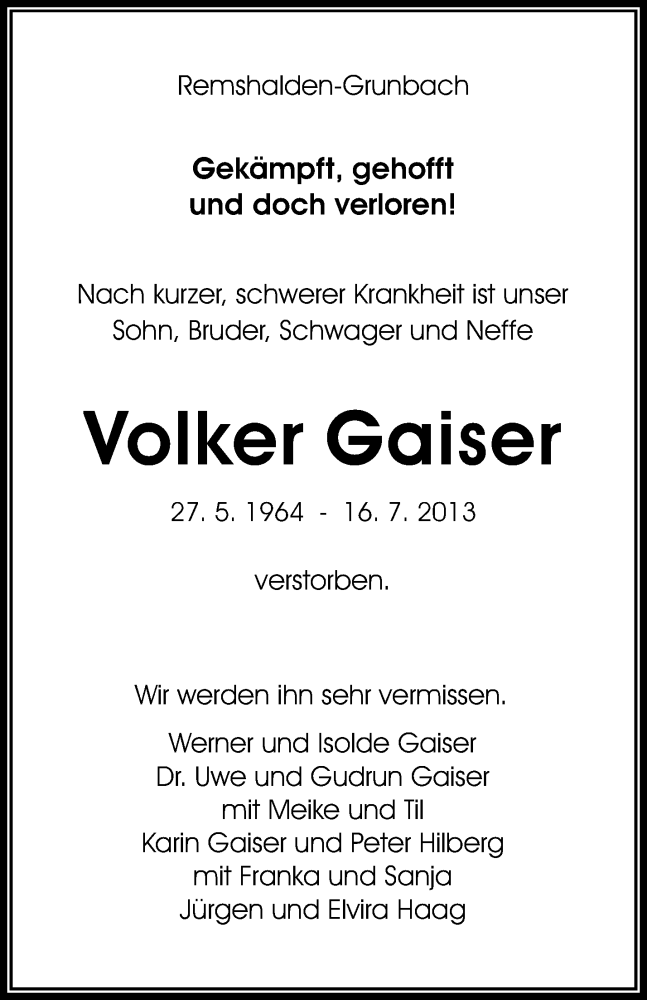 Remshalden-Grunbach

Gekämpft, gehofft
und doch verloren!

Nach kurzer, schwerer Krankheit ist unser Sohn, Bruder, Schwager und Neffe

Volker Gaiser

27. 5. 1964 - 16. 7. 2013

verstorben.

Wir werden ihn sehr vermissen.

Werner und Isolde Gaiser
Dr. Uwe und Gudrun Gaiser
mit Meike und Til
Karin Gaiser und Peter Hilberg
mit Franka und Sanja
Jürgen und Elvira Haag